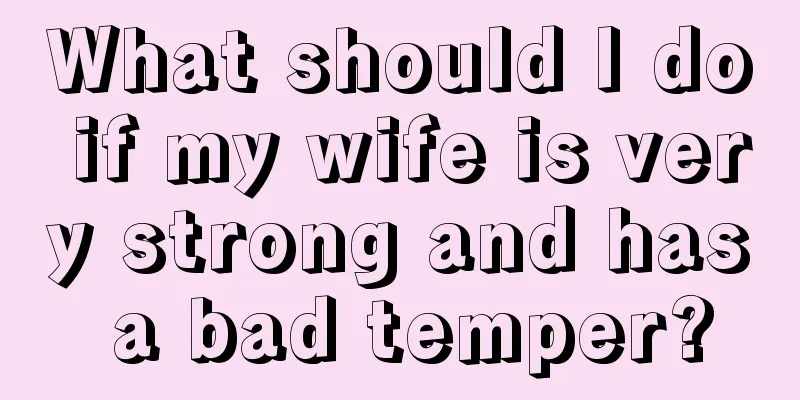 What should I do if my wife is very strong and has a bad temper?